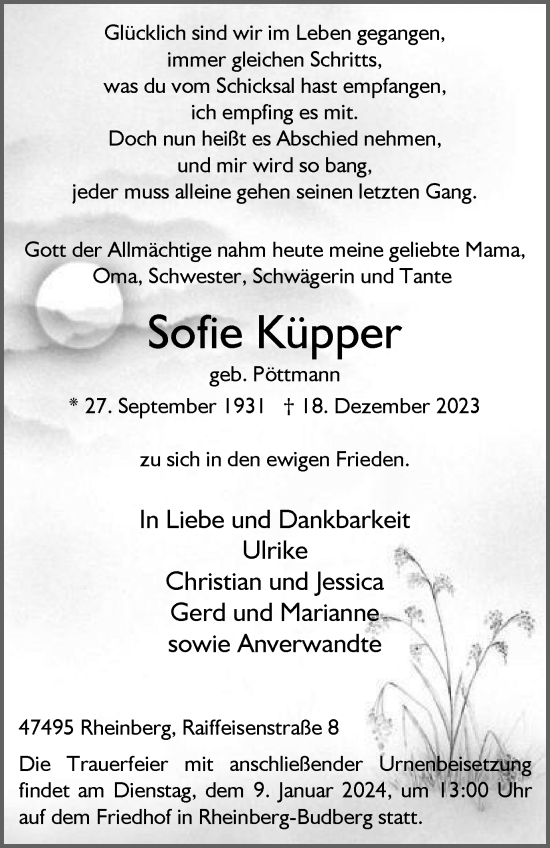 Glücklich sind wir im Leben gegangen,
immer gleichen Schritts,
was du vom Schicksal hast empfangen,
ich empfing es mit.
Doch nun heißt es Abschied nehmen,
und mir wird so bang,
jeder muss alleine gehen seinen letzten Gang.

Gott der Allmächtige nahm heute meine geliebte Mama, Oma, Schwester, Schwägerin und Tante

Sofie Küpper

geb. Pöttmann

* 27. September 1931 † 18. Dezember 2023

zu sich in den ewigen Frieden.

In Liebe und Dankbarkeit
Ulrike
Christian und Jessica
Gerd und Marianne
sowie Anverwandte

47495 Rheinberg, Raiffeisenstraße 8

Die Trauerfeier mit anschließender Urnenbeisetzung findet am Dienstag, dem 9. Januar 2024, um 13:00 Uhr auf dem Friedhof in Rheinberg-Budberg statt.